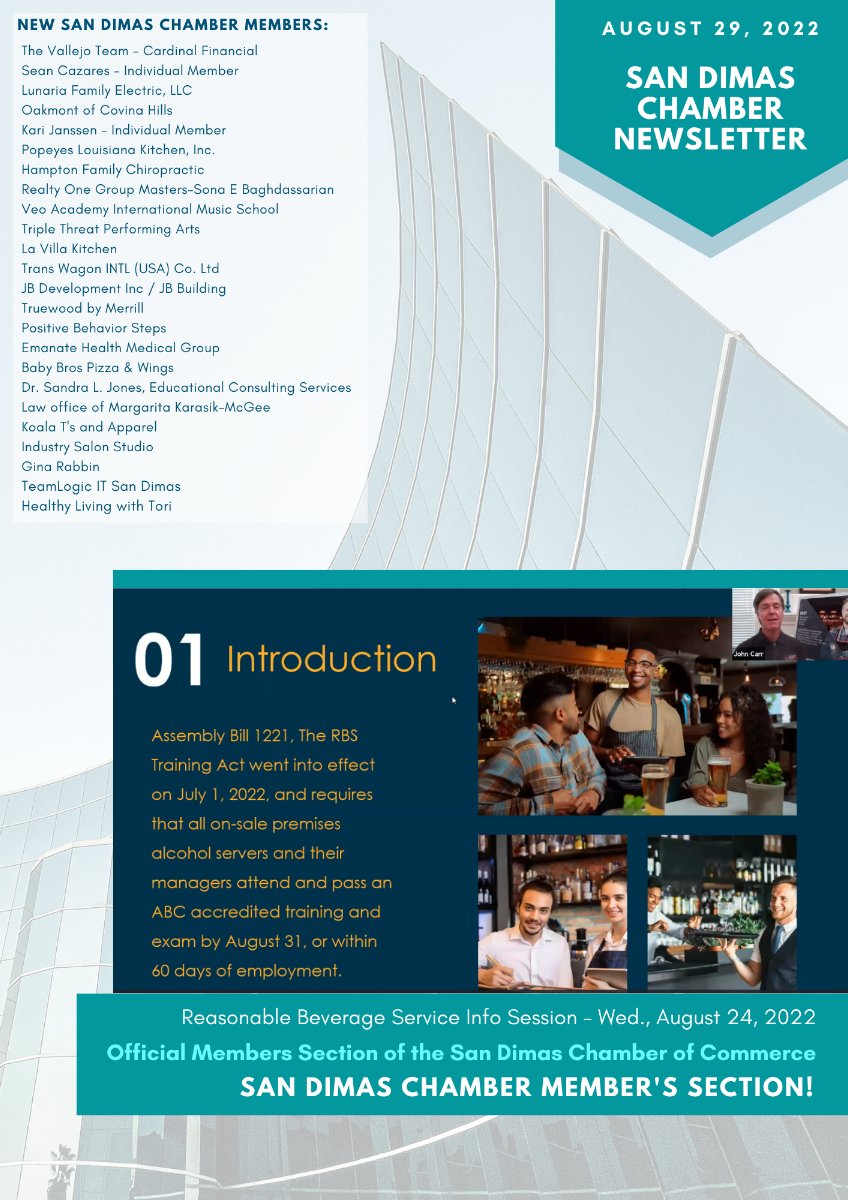 NEW SAN DIMAS CHAMBER MEMBERS:
The Vallejo Team - Cardinal Financial
Sean Cazares - Individual Member
Lunaria Family Electric, LLC
Oakmont of Covina Hills
Kari Janssen - Individual Member
Popeyes Louisiana Kitchen, Inc.
Hampton Family Chiropractic
Realty One Group Masters-Sona E Baghdassarian
Veo Academy International Music School
Triple Threat Performing Arts
La Villa Kitchen
Trans Wagon INTL (USA) Co. Ltd
JB Development Inc / JB Building
Truewood by Merrill
Positive Behavior Steps
Emanate Health Medical Group
Baby Bros Pizza & Wings
Dr. Sandra L. Jones, Educational Consulting Services
Law office of Margarita Karasik-McGee
Koala T's and Apparel
Industry Salon Studio
Gina Rabbin
TeamLogic IT San Dimas
Healthy Living with Tori

AUGUST 29, 2022

SAN DIMAS CHAMBER NEWSLETTER

01 Introduction

Assembly Bill 1221, The RBS Training Act went into effect on July 1, 2022, and requires that all on-sale premises alcohol servers and their managers attend and pass an ABC accredited training and exam by August 31, or within 60 days of employment.

John Carr

Reasonable Beverage Service Info Session - Wed., August 24, 2022

Official Members Section of the San Dimas Chamber of Commerce

SAN DIMAS CHAMBER MEMBER'S SECTION!